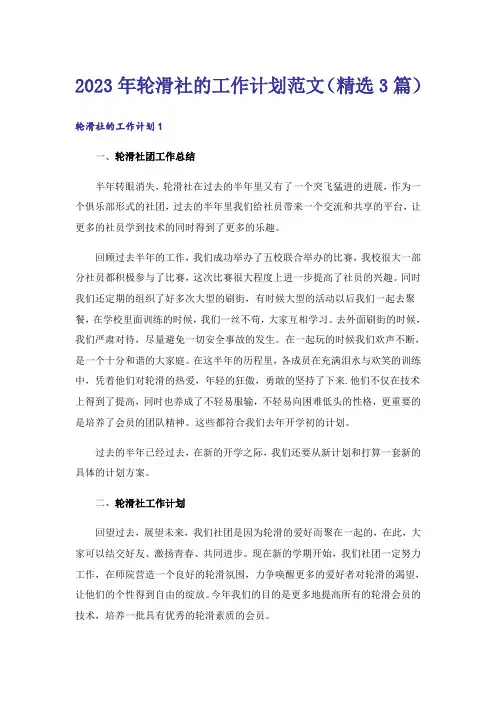 2023年轮滑社的工作计划范文（精选3篇）

轮滑社的工作计划1

一、轮滑社团工作总结

半年转眼消失，轮滑社在过去的半年里又有了一个突飞猛进的进展，作为一个俱乐部形式的社团，过去的半年里我们给社员带来一个交流和共享的平台，让更多的社员学到技术的同时得到了更多的乐趣。

回顾过去半年的工作，我们成功举办了五校联合举办的比赛，我校很大一部分社员都积极参与了比赛，这次比赛很大程度上进一步提高了社员的兴趣。同时我们还定期的组织了好多次大型的刷街，有时候大型的活动以后我们一起去聚餐，在学校里面训练的时候，我们一丝不苟，大家互相学习。去外面刷街的时候，我们严肃对待，尽量避免一切安全事故的发生。在一起玩的时候我们欢声不断，是一个十分和谐的大家庭。在这半年的历程里，各成员在充满泪水与欢笑的训练中，凭着他们对轮滑的热爱，年轻的狂傲，勇敢的坚持了下来.他们不仅在技术上得到了提高，同时也养成了不轻易服输，不轻易向困难低头的性格，更重要的是培养了会员的团队精神。这些都符合我们去年开学初的计划。

过去的半年已经过去，在新的开学之际，我们还要从新计划和打算一套新的具体的计划方案。

二、轮滑社工作计划

回望过去，展望未来，我们社团是因为轮滑的爱好而聚在一起的，在此，大家可以结交好友、激扬青春、共同进步。现在新的学期开始，我们社团一定努力工作，在师院营造一个良好的轮滑氛围，力争唤醒更多的爱好者对轮滑的渴望，让他们的个性得到自由的绽放。今年我们的目的是更多地提高所有的轮滑会员的技术，培养一批具有优秀的轮滑素质的会员。